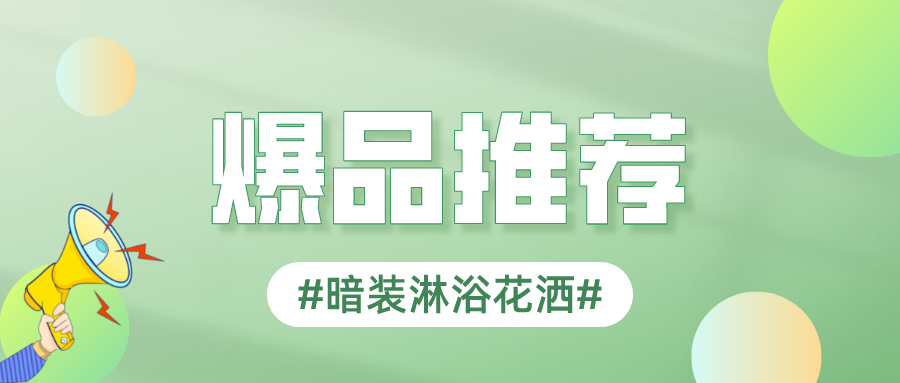 爆品推荐

#暗装淋浴花洒#